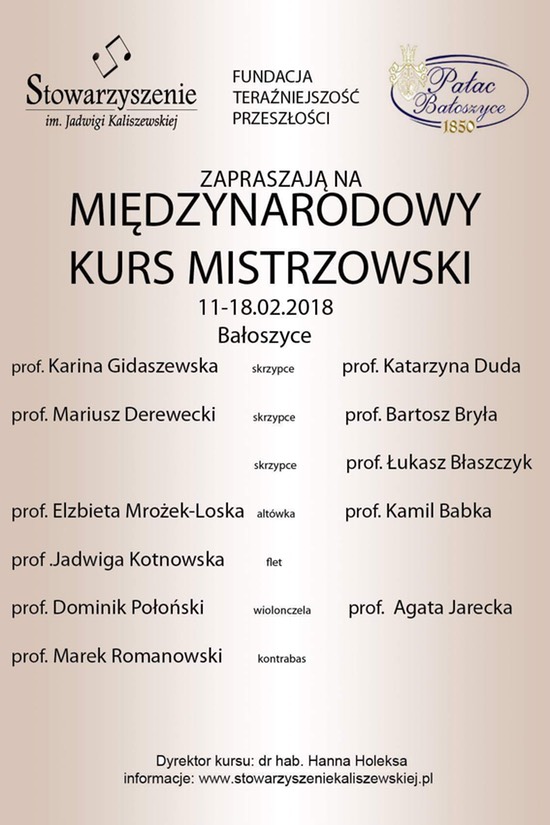 Stowarzyszenie
im. Jadwigi Kaliszewskiej

FUNDACJA
TERAŹNIEJSZOŚĆ
PRZESZŁOŚCI

Pałac
Bałoszyce
1850

ZAPRASZAJĄ NA
MIĘDZYNARODOWY
KURS MISTRZOWSKI
11-18.02.2018
Bałoszyce

prof. Karina Gidaszewska skrzypce prof. Katarzyna Duda

prof. Mariusz Derewecki skrzypce prof. Bartosz Bryła

skrzypce prof. Łukasz Błaszczyk

prof. Elzbieta Mrożek-Loska altówka prof. Kamil Babka

prof .Jadwiga Kotnowska flet

prof. Dominik Połoński wiolonczela prof. Agata Jarecka

prof. Marek Romanowski kontrabas

Dyrektor kursu: dr hab. Hanna Holeksa
informacje: www.stowarzyszeniekaliszewskiej.pl